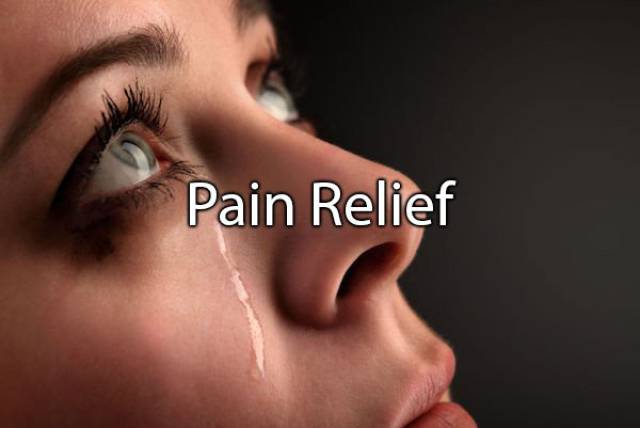 Pain Relief